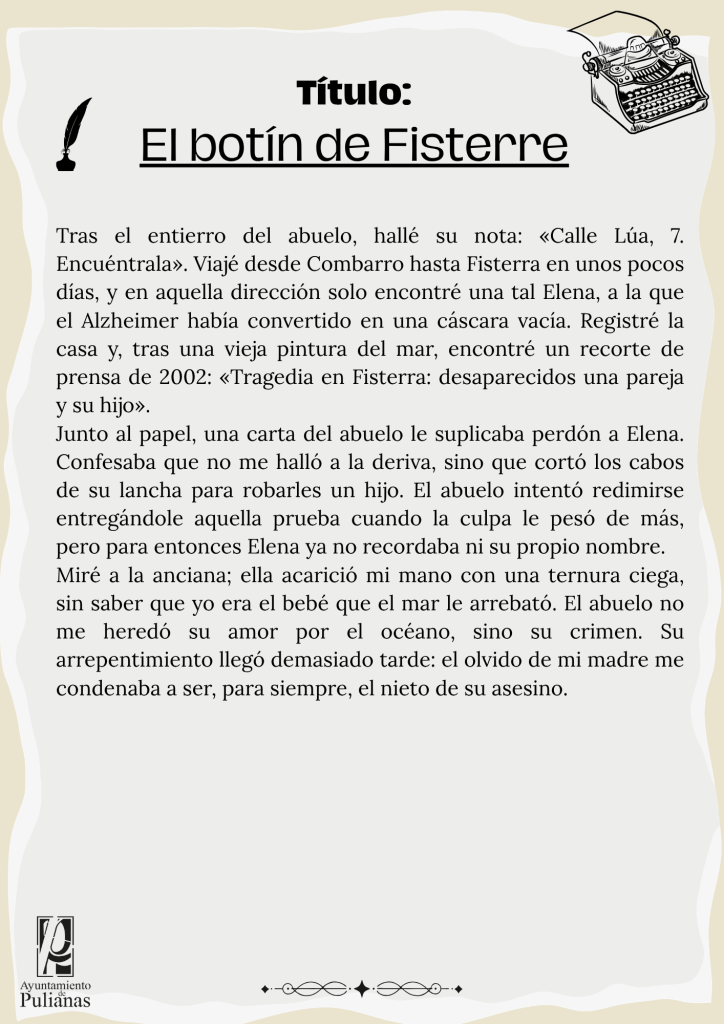 Título:
El botín de Fisterre

Tras el entierro del abuelo, hallé su nota: «Calle Lúa, 7. Encuéntrala». Viajé desde Combarro hasta Fisterra en unos pocos días, y en aquella dirección solo encontré una tal Elena, a la que el Alzheimer había convertido en una cáscara vacía. Registré la casa y, tras una vieja pintura del mar, encontré un recorte de prensa de 2002: «Tragedia en Fisterra: desaparecidos una pareja y su hijo».

Junto al papel, una carta del abuelo le suplicaba perdón a Elena. Confesaba que no me halló a la deriva, sino que cortó los cabos de su lancha para robarles un hijo. El abuelo intentó redimirse entregándole aquella prueba cuando la culpa le pesó de más, pero para entonces Elena ya no recordaba ni su propio nombre.

Miré a la anciana; ella acarició mi mano con una ternura ciega, sin saber que yo era el bebé que el mar le arrebató. El abuelo no me heredó su amor por el océano, sino su crimen. Su arrepentimiento llegó demasiado tarde: el olvido de mi madre me condenaba a ser, para siempre, el nieto de su asesino.

Ayuntamiento de Pulianas